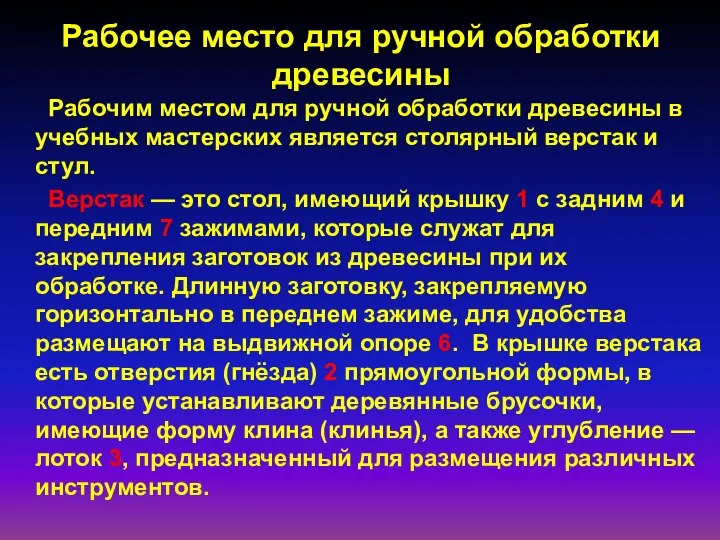 Рабочее место для ручной обработки древесины

Рабочим местом для ручной обработки древесины в учебных мастерских является столярный верстак и стул.

Верстак — это стол, имеющий крышку 1 с задним 4 и передним 7 зажимами, которые служат для закрепления заготовок из древесины при их обработке. Длинную заготовку, закрепляемую горизонтально в переднем зажиме, для удобства размещают на выдвижной опоре 6. В крышке верстака есть отверстия (гнёзда) 2 прямоугольной формы, в которые устанавливают деревянные брусочки, имеющие форму клина (клинья), а также углубление — лоток 3, предназначенный для размещения различных инструментов.